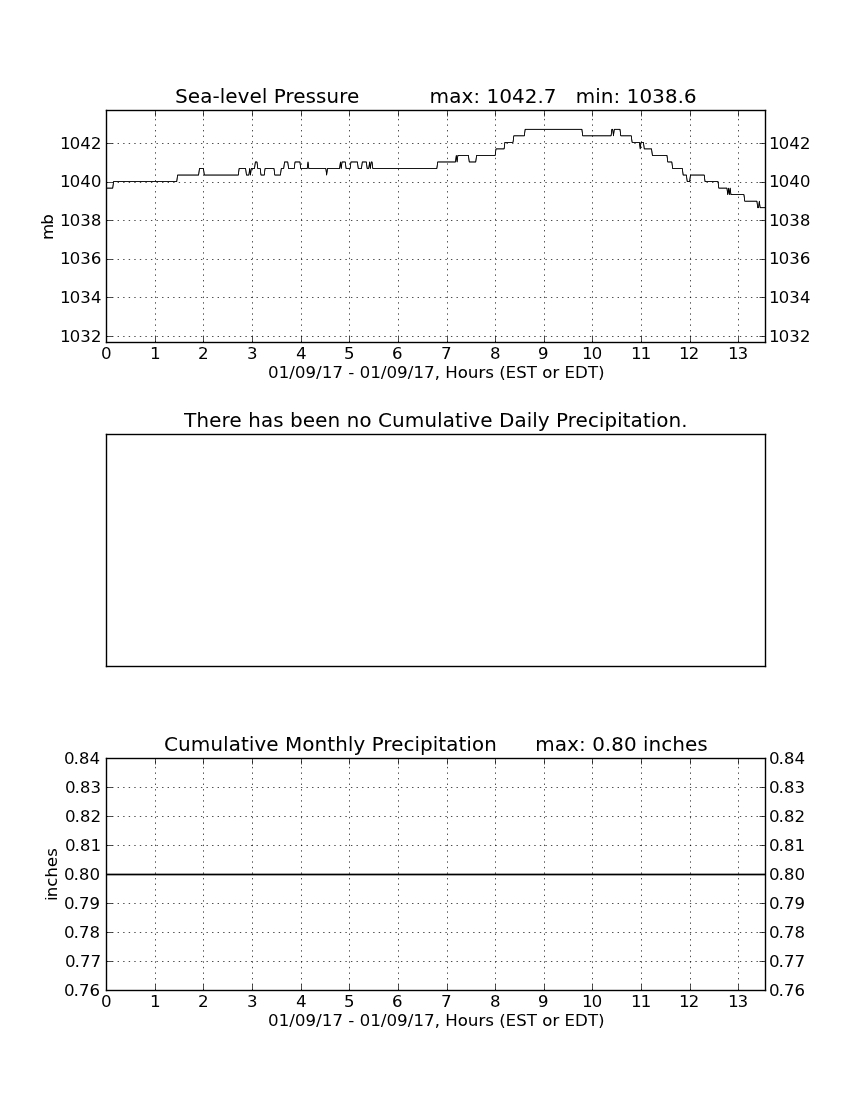 Sea-level Pressure max: 1042.7 min: 1038.6

mb

1042
1040
1038
1036
1034
1032

1042
1040
1038
1036
1034
1032

0 1 2 3 4 5 6 7 8 9 10 11 12 13

01/09/17 - 01/09/17, Hours (EST or EDT)

There has been no Cumulative Daily Precipitation.

Cumulative Monthly Precipitation max: 0.80 inches

inches

0.84
0.83
0.82
0.81
0.80
0.79
0.78
0.77
0.76

0.84
0.83
0.82
0.81
0.80
0.79
0.78
0.77
0.76

0 1 2 3 4 5 6 7 8 9 10 11 12 13

01/09/17 - 01/09/17, Hours (EST or EDT)